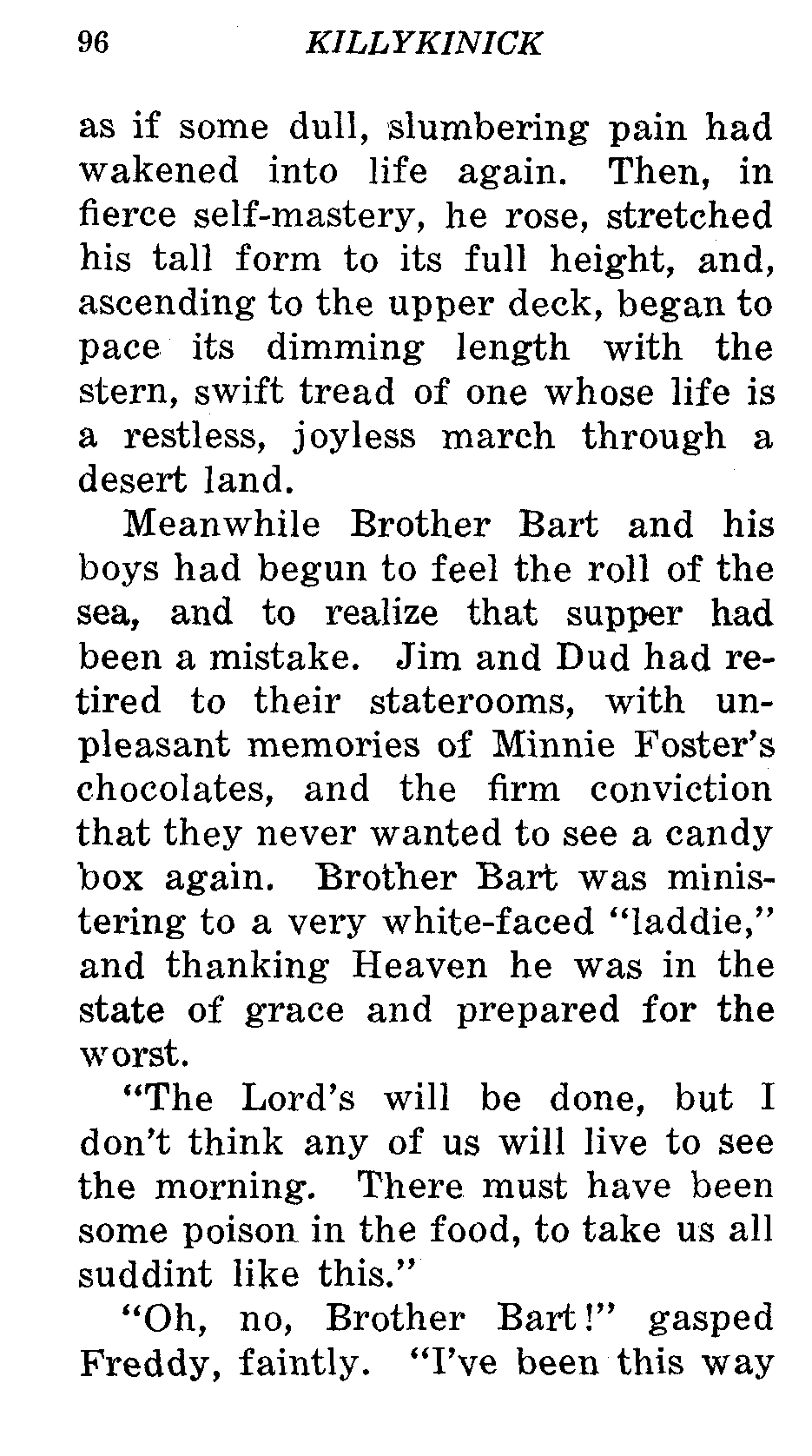 96 KILLYKINICK

as if some dull, slumbering pain had wakened into life again. Then, in fierce self-mastery, he rose, stretched his tall form to its full height, and, ascending to the upper deck, began to pace its dimming length with the stern, swift tread of one whose life is a restless, joyless march through a desert land.

Meanwhile Brother Bart and his boys had begun to feel the roll of the sea, and to realize that supper had been a mistake. Jim and Dud had retired to their staterooms, with unpleasant memories of Minnie Foster's chocolates, and the firm conviction that they never wanted to see a candy box again. Brother Bart was ministering to a very white-faced "laddie," and thanking Heaven he was in the state of grace and prepared for the worst.

"The Lord's will be done, but I don't think any of us will live to see the morning. There must have been some poison in the food, to take us all suddint like this."

"Oh, no, Brother Bart!" gasped Freddy, faintly. "I've been this way